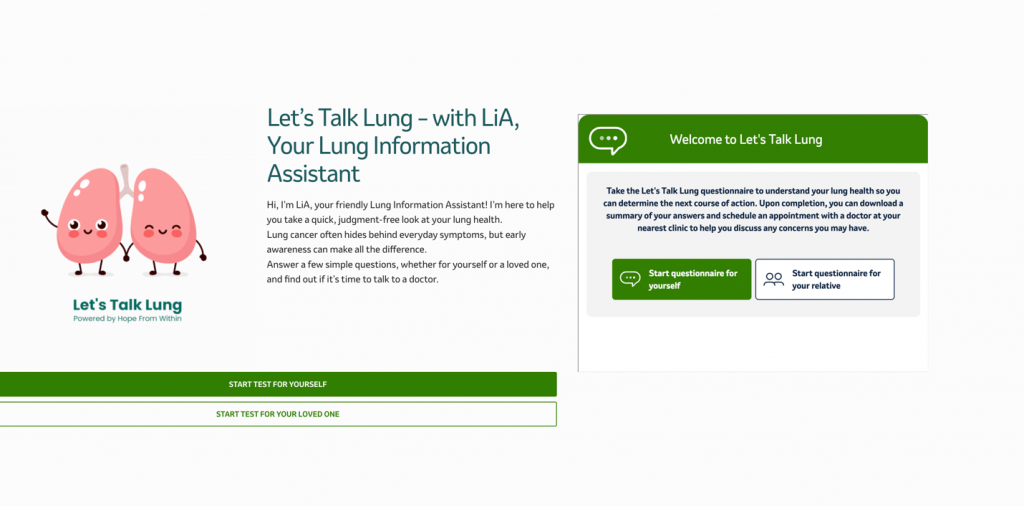 Let's Talk Lung
Powered by Hope From Within

Let's Talk Lung – with LiA, Your Lung Information Assistant

Hi, I'm LiA, your friendly Lung Information Assistant! I'm here to help you take a quick, judgment-free look at your lung health.
Lung cancer often hides behind everyday symptoms, but early awareness can make all the difference.
Answer a few simple questions, whether for yourself or a loved one, and find out if it's time to talk to a doctor.

START TEST FOR YOURSELF

START TEST FOR YOUR LOVED ONE

Welcome to Let's Talk Lung

Take the Let's Talk Lung questionnaire to understand your lung health so you can determine the next course of action. Upon completion, you can download a summary of your answers and schedule an appointment with a doctor at your nearest clinic to help you discuss any concerns you may have.

Start questionnaire for yourself

Start questionnaire for your relative